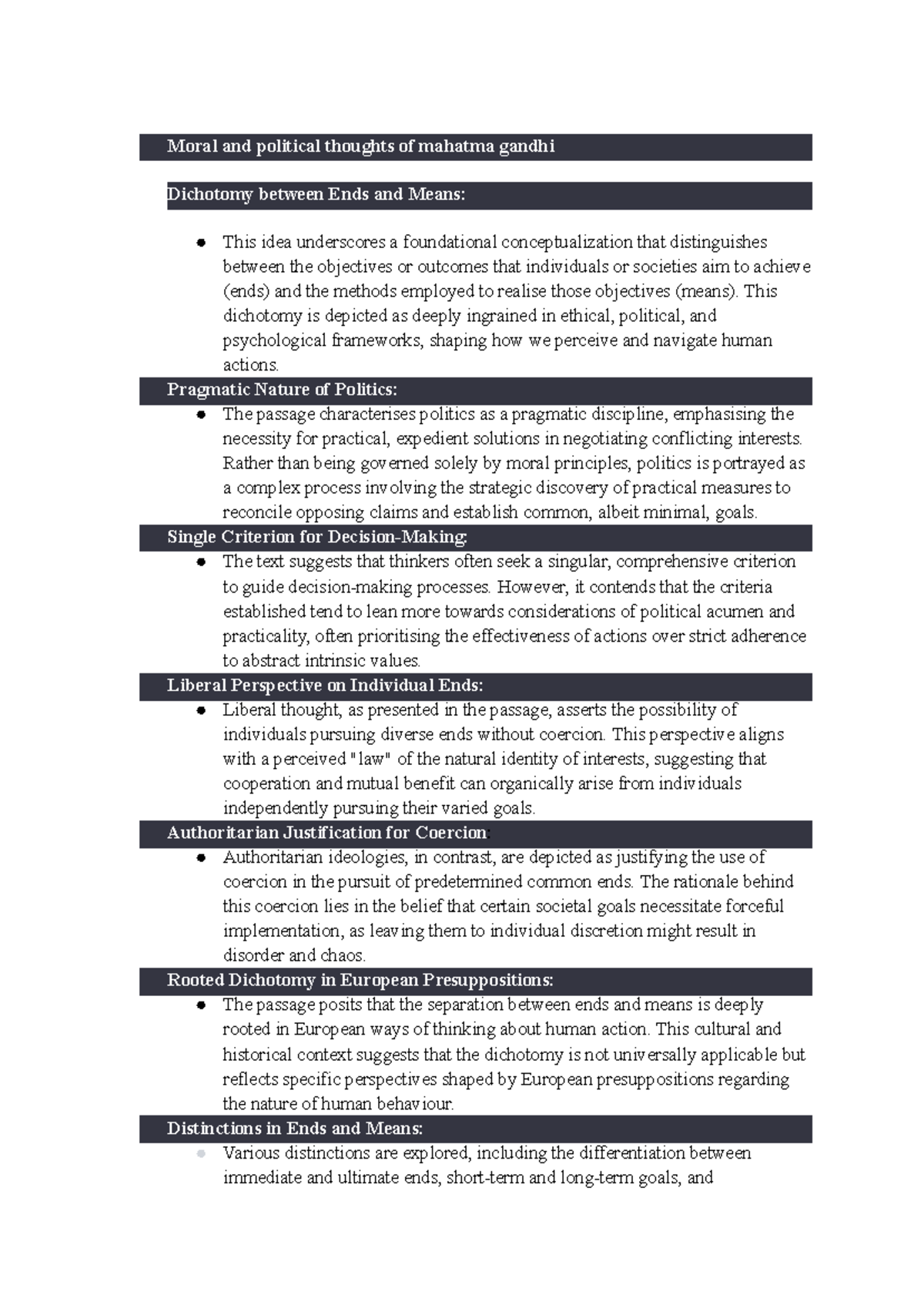 Moral and political thoughts of mahatma gandhi

Dichotomy between Ends and Means:

• This idea underscores a foundational conceptualization that distinguishes between the objectives or outcomes that individuals or societies aim to achieve (ends) and the methods employed to realise those objectives (means). This dichotomy is depicted as deeply ingrained in ethical, political, and psychological frameworks, shaping how we perceive and navigate human actions.

Pragmatic Nature of Politics:

• The passage characterises politics as a pragmatic discipline, emphasising the necessity for practical, expedient solutions in negotiating conflicting interests. Rather than being governed solely by moral principles, politics is portrayed as a complex process involving the strategic discovery of practical measures to reconcile opposing claims and establish common, albeit minimal, goals.

Single Criterion for Decision-Making:

• The text suggests that thinkers often seek a singular, comprehensive criterion to guide decision-making processes. However, it contends that the criteria established tend to lean more towards considerations of political acumen and practicality, often prioritising the effectiveness of actions over strict adherence to abstract intrinsic values.

Liberal Perspective on Individual Ends:

• Liberal thought, as presented in the passage, asserts the possibility of individuals pursuing diverse ends without coercion. This perspective aligns with a perceived "law" of the natural identity of interests, suggesting that cooperation and mutual benefit can organically arise from individuals independently pursuing their varied goals.

Authoritarian Justification for Coercion:

• Authoritarian ideologies, in contrast, are depicted as justifying the use of coercion in the pursuit of predetermined common ends. The rationale behind this coercion lies in the belief that certain societal goals necessitate forceful implementation, as leaving them to individual discretion might result in disorder and chaos.

Rooted Dichotomy in European Presuppositions:

• The passage posits that the separation between ends and means is deeply rooted in European ways of thinking about human action. This cultural and historical context suggests that the dichotomy is not universally applicable but reflects specific perspectives shaped by European presuppositions regarding the nature of human behaviour.

Distinctions in Ends and Means:

• Various distinctions are explored, including the differentiation between immediate and ultimate ends, short-term and long-term goals, and